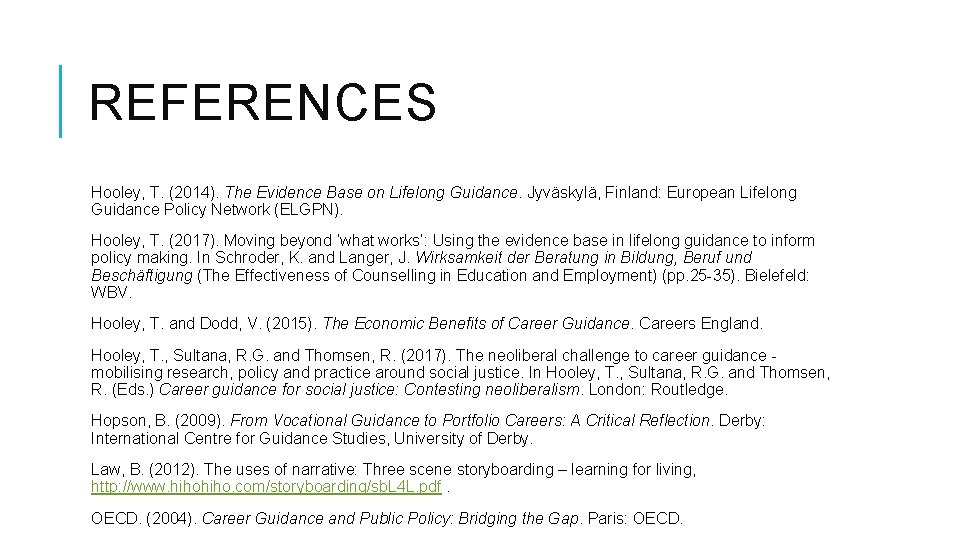 REFERENCES

Hooley, T. (2014). The Evidence Base on Lifelong Guidance. Jyväskylä, Finland: European Lifelong Guidance Policy Network (ELGPN).

Hooley, T. (2017). Moving beyond 'what works': Using the evidence base in lifelong guidance to inform policy making. In Schroder, K. and Langer, J. Wirksamkeit der Beratung in Bildung, Beruf und Beschäftigung (The Effectiveness of Counselling in Education and Employment) (pp.25-35). Bielefeld: WBV.

Hooley, T. and Dodd, V. (2015). The Economic Benefits of Career Guidance. Careers England.

Hooley, T., Sultana, R.G. and Thomsen, R. (2017). The neoliberal challenge to career guidance - mobilising research, policy and practice around social justice. In Hooley, T., Sultana, R.G. and Thomsen, R. (Eds.) Career guidance for social justice: Contesting neoliberalism. London: Routledge.

Hopson, B. (2009). From Vocational Guidance to Portfolio Careers: A Critical Reflection. Derby: International Centre for Guidance Studies, University of Derby.

Law, B. (2012). The uses of narrative: Three scene storyboarding – learning for living, http://www.hihohiho.com/storyboarding/sbL4L.pdf .

OECD. (2004). Career Guidance and Public Policy: Bridging the Gap. Paris: OECD.